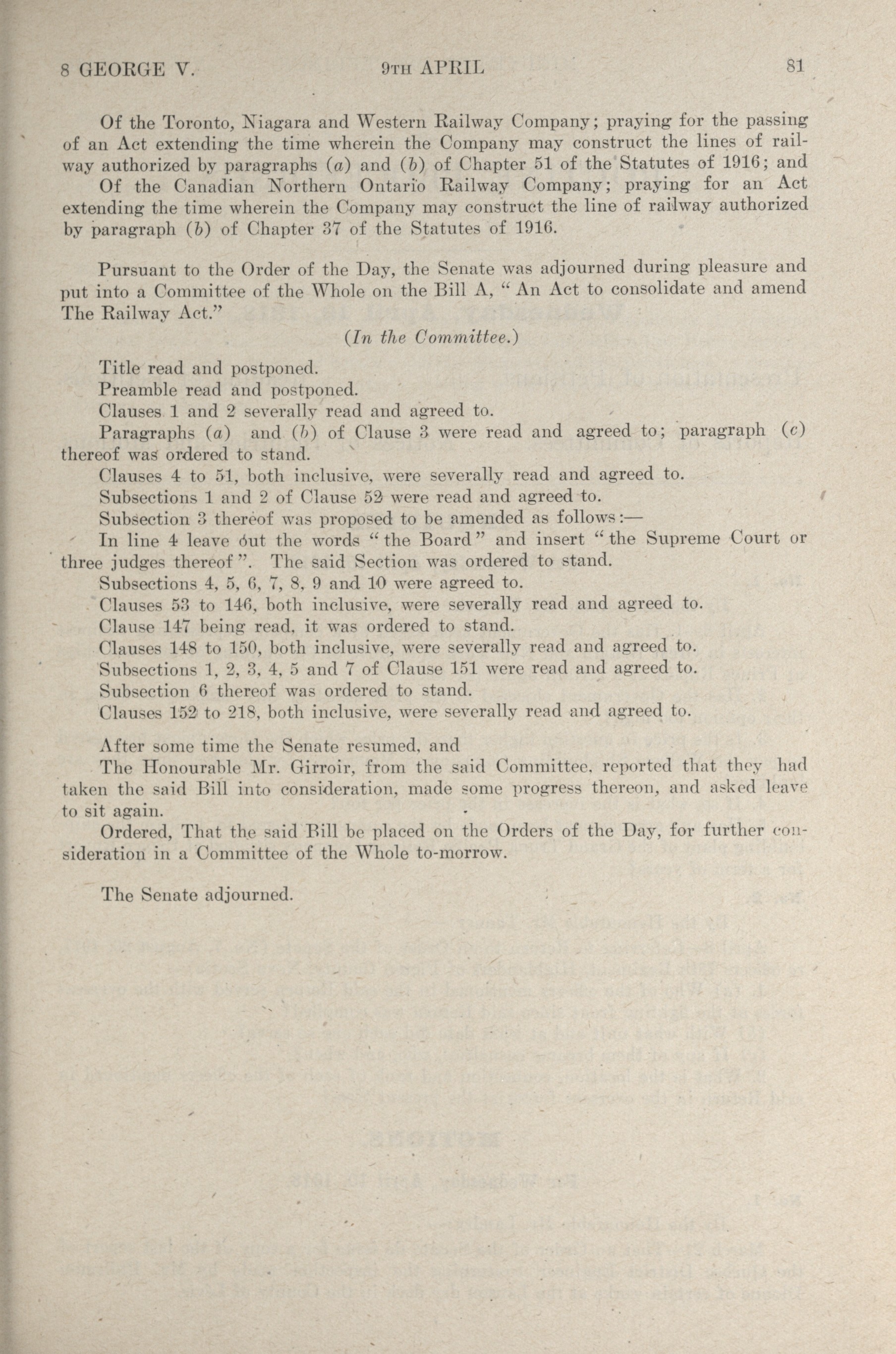 8 GEORGE V. 9TH APRIL 81

Of the Toronto, Niagara and Western Railway Company; praying for the passing of an Act extending the time wherein the Company may construct the lines of railway authorized by paragraphs (a) and (b) of Chapter 51 of the Statutes of 1916; and

Of the Canadian Northern Ontario Railway Company; praying for an Act extending the time wherein the Company may construct the line of railway authorized by paragraph (b) of Chapter 37 of the Statutes of 1916.

Pursuant to the Order of the Day, the Senate was adjourned during pleasure and put into a Committee of the Whole on the Bill A, "An Act to consolidate and amend The Railway Act."

(In the Committee.)

Title read and postponed.

Preamble read and postponed.

Clauses 1 and 2 severally read and agreed to.

Paragraphs (a) and (b) of Clause 3 were read and agreed to; paragraph (c) thereof was ordered to stand.

Clauses 4 to 51, both inclusive, were severally read and agreed to.

Subsections 1 and 2 of Clause 52 were read and agreed to.

Subsection 3 thereof was proposed to be amended as follows:—

In line 4 leave out the words "the Board" and insert "the Supreme Court or three judges thereof". The said Section was ordered to stand.

Subsections 4, 5, 6, 7, 8, 9 and 10 were agreed to.

Clauses 53 to 146, both inclusive, were severally read and agreed to.

Clause 147 being read, it was ordered to stand.

Clauses 148 to 150, both inclusive, were severally read and agreed to.

Subsections 1, 2, 3, 4, 5 and 7 of Clause 151 were read and agreed to.

Subsection 6 thereof was ordered to stand.

Clauses 152 to 218, both inclusive, were severally read and agreed to.

After some time the Senate resumed, and

The Honourable Mr. Girroir, from the said Committee, reported that they had taken the said Bill into consideration, made some progress thereon, and asked leave to sit again.

Ordered, That the said Bill be placed on the Orders of the Day, for further consideration in a Committee of the Whole to-morrow.

The Senate adjourned.